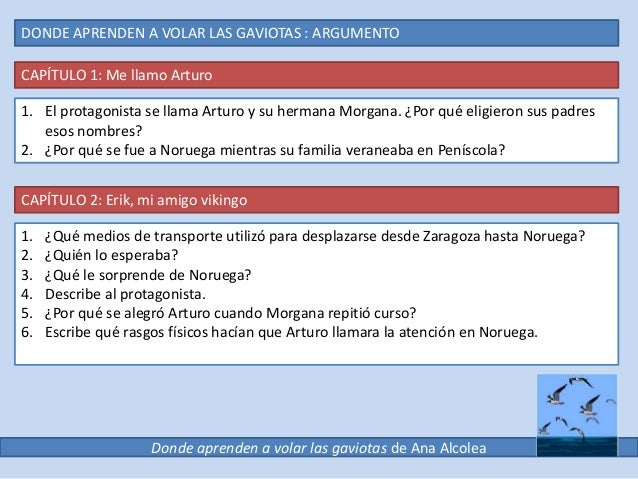 DONDE APRENDEN A VOLAR LAS GAVIOTAS : ARGUMENTO

CAPÍTULO 1: Me llamo Arturo

1. El protagonista se llama Arturo y su hermana Morgana. ¿Por qué eligieron sus padres esos nombres?
2. ¿Por qué se fue a Noruega mientras su familia veraneaba en Peníscola?

CAPÍTULO 2: Erik, mi amigo vikingo

1. ¿Qué medios de transporte utilizó para desplazarse desde Zaragoza hasta Noruega?
2. ¿Quién lo esperaba?
3. ¿Qué le sorprende de Noruega?
4. Describe al protagonista.
5. ¿Por qué se alegró Arturo cuando Morgana repitió curso?
6. Escribe qué rasgos físicos hacían que Arturo llamara la atención en Noruega.

Donde aprenden a volar las gaviotas de Ana Alcolea